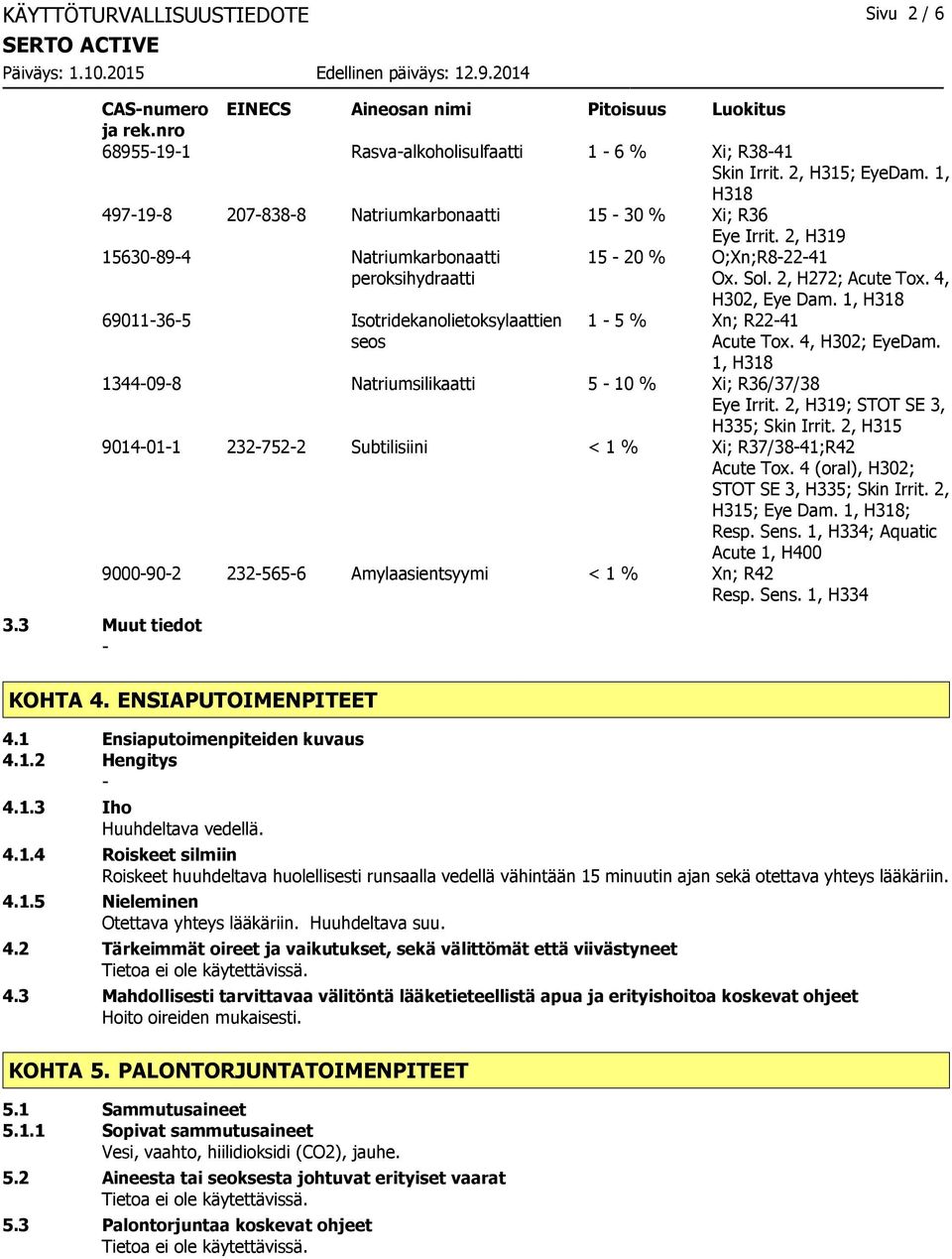 KÄYTTÖTURVALLISUUSTIEDOTE

Sivu 2 / 6

SERTO ACTIVE

Päiväys: 1.10.2015

Edellinen päiväys: 12.9.2014

| CAS-numero ja rek.nro | EINECS | Aineosan nimi | Pitoisuus | Luokitus |
|---|---|---|---|---|
| 68955-19-1 | | Rasva-alkoholisulfaatti | 1 - 6 % | Xi; R38-41 Skin Irrit. 2, H315; EyeDam. 1, H318 |
| 497-19-8 | 207-838-8 | Natriumkarbonaatti | 15 - 30 % | Xi; R36 Eye Irrit. 2, H319 |
| 15630-89-4 | | Natriumkarbonaatti peroksihydraatti | 15 - 20 % | O;Xn;R8-22-41 Ox. Sol. 2, H272; Acute Tox. 4, H302, Eye Dam. 1, H318 |
| 69011-36-5 | | Isotridekanolietoksylaattien seos | 1 - 5 % | Xn; R22-41 Acute Tox. 4, H302; EyeDam. 1, H318 |
| 1344-09-8 | | Natriumsilikaatti | 5 - 10 % | Xi; R36/37/38 Eye Irrit. 2, H319; STOT SE 3, H335; Skin Irrit. 2, H315 |
| 9014-01-1 | 232-752-2 | Subtilisiini | < 1 % | Xi; R37/38-41;R42 Acute Tox. 4 (oral), H302; STOT SE 3, H335; Skin Irrit. 2, H315; Eye Dam. 1, H318; Resp. Sens. 1, H334; Aquatic Acute 1, H400 |
| 9000-90-2 | 232-565-6 | Amylaasientsyymi | < 1 % | Xn; R42 Resp. Sens. 1, H334 |

3.3 Muut tiedot
-

KOHTA 4. ENSIAPUTOIMENPITEET

4.1 Ensiaputoimenpiteiden kuvaus
4.1.2 Hengitys
-
4.1.3 Iho
Huuhdeltava vedellä.
4.1.4 Roiskeet silmiin
Roiskeet huuhdeltava huolellisesti runsaalla vedellä vähintään 15 minuutin ajan sekä otettava yhteys lääkäriin.
4.1.5 Nieleminen
Otettava yhteys lääkäriin. Huuhdeltava suu.
4.2 Tärkeimmät oireet ja vaikutukset, sekä välittömät että viivästyneet
Tietoa ei ole käytettävissä.
4.3 Mahdollisesti tarvittavaa välitöntä lääketieteellistä apua ja erityishoitoa koskevat ohjeet
Hoito oireiden mukaisesti.

KOHTA 5. PALONTORJUNTATOIMENPITEET

5.1 Sammutusaineet
5.1.1 Sopivat sammutusaineet
Vesi, vaahto, hiilidioksidi (CO2), jauhe.
5.2 Aineesta tai seoksesta johtuvat erityiset vaarat
Tietoa ei ole käytettävissä.
5.3 Palontorjuntaa koskevat ohjeet
Tietoa ei ole käytettävissä.